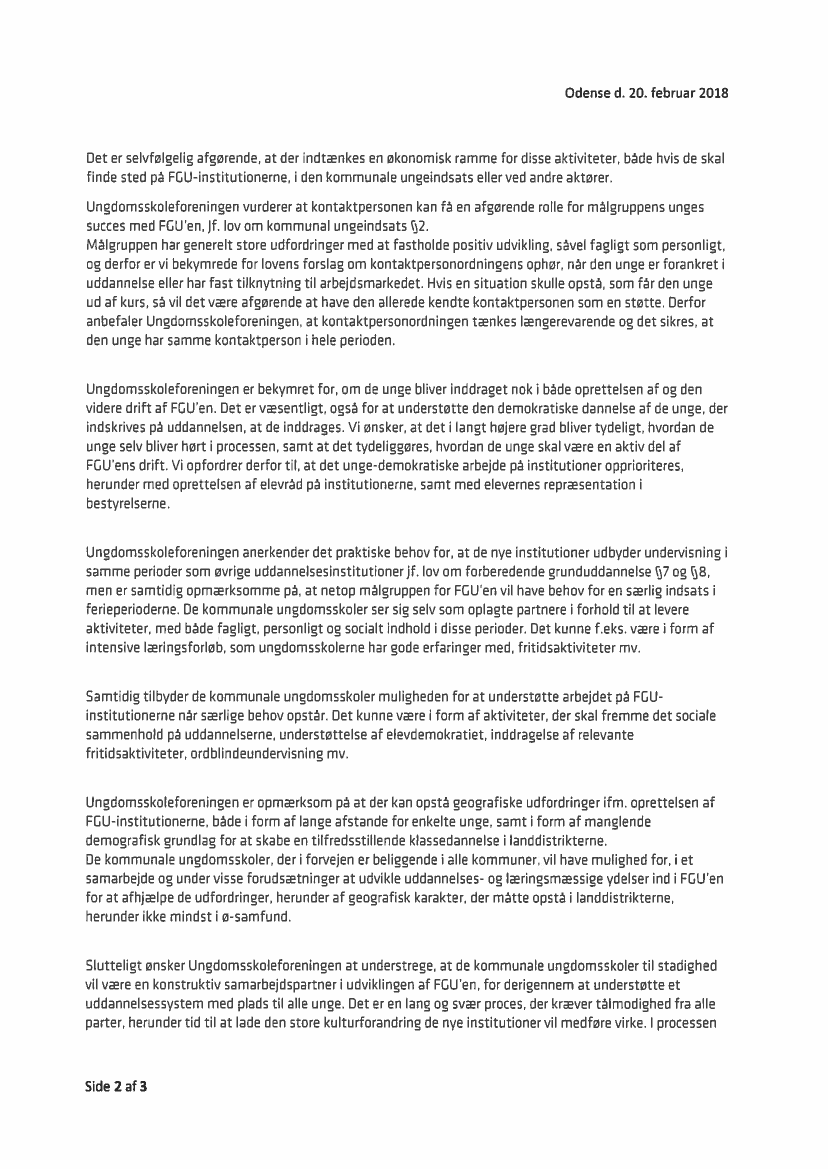 Odense d. 20. februar 2018

Det er selvfølgelig afgørende, at der indtænkes en økonomisk ramme for disse aktiviteter, både hvis de skal finde sted på FGU-institutionerne, i den kommunale ungeindsats eller ved andre aktører.

Ungdomsskoleforeningen vurderer at kontaktpersonen kan få en afgørende rolle for målgruppens unges succes med FGU'en, jf. lov om kommunal ungeindsats §2.
Målgruppen har generelt store udfordringer med at fastholde positiv udvikling, såvel fagligt som personligt, og derfor er vi bekymrede for lovens forslag om kontaktpersonordningens ophør, når den unge er forankret i uddannelse eller har fast tilknytning til arbejdsmarkedet. Hvis en situation skulle opstå, som får den unge ud af kurs, så vil det være afgørende at have den allerede kendte kontaktpersonen som en støtte. Derfor anbefaler Ungdomsskoleforeningen, at kontaktpersonordningen tænkes længerevarende og det sikres, at den unge har samme kontaktperson i hele perioden.

Ungdomsskoleforeningen er bekymret for, om de unge bliver inddraget nok i både oprettelsen af og den videre drift af FGU'en. Det er væsentligt, også for at understøtte den demokratiske dannelse af de unge, der indskrives på uddannelsen, at de inddrages. Vi ønsker, at det i langt højere grad bliver tydeligt, hvordan de unge selv bliver hørt i processen, samt at det tydeliggøres, hvordan de unge skal være en aktiv del af FGU'ens drift. Vi opfordrer derfor til, at det unge-demokratiske arbejde på institutioner opprioriteres, herunder med oprettelsen af elevråd på institutionerne, samt med elevernes repræsentation i bestyrelserne.

Ungdomsskoleforeningen anerkender det praktiske behov for, at de nye institutioner udbyder undervisning i samme perioder som øvrige uddannelsesinstitutioner jf. lov om forberedende grunduddannelse §7 og §8, men er samtidig opmærksomme på, at netop målgruppen for FGU'en vil have behov for en særlig indsats i ferieperioderne. De kommunale ungdomsskoler ser sig selv som oplagte partnere i forhold til at levere aktiviteter, med både fagligt, personligt og socialt indhold i disse perioder. Det kunne f.eks. være i form af intensive læringsforløb, som ungdomsskolerne har gode erfaringer med, fritidsaktiviteter mv.

Samtidig tilbyder de kommunale ungdomsskoler muligheden for at understøtte arbejdet på FGU-institutionerne når særlige behov opstår. Det kunne være i form af aktiviteter, der skal fremme det sociale sammenhold på uddannelserne, understøttelse af elevdemokratiet, inddragelse af relevante fritidsaktiviteter, ordblindeundervisning mv.

Ungdomsskoleforeningen er opmærksom på at der kan opstå geografiske udfordringer ifm. oprettelsen af FGU-institutionerne, både i form af lange afstande for enkelte unge, samt i form af manglende demografisk grundlag for at skabe en tilfredsstillende klassedannelse i landdistrikterne.
De kommunale ungdomsskoler, der i forvejen er beliggende i alle kommuner, vil have mulighed for, i et samarbejde og under visse forudsætninger at udvikle uddannelses- og læringsmæssige ydelser ind i FGU'en for at afhjælpe de udfordringer, herunder af geografisk karakter, der måtte opstå i landdistrikterne, herunder ikke mindst i ø-samfund.

Slutteligt ønsker Ungdomsskoleforeningen at understrege, at de kommunale ungdomsskoler til stadighed vil være en konstruktiv samarbejdspartner i udviklingen af FGU'en, for derigennem at understøtte et uddannelsessystem med plads til alle unge. Det er en lang og svær proces, der kræver tålmodighed fra alle parter, herunder tid til at lade den store kulturforandring de nye institutioner vil medføre virke. I processen

Side 2 af 3